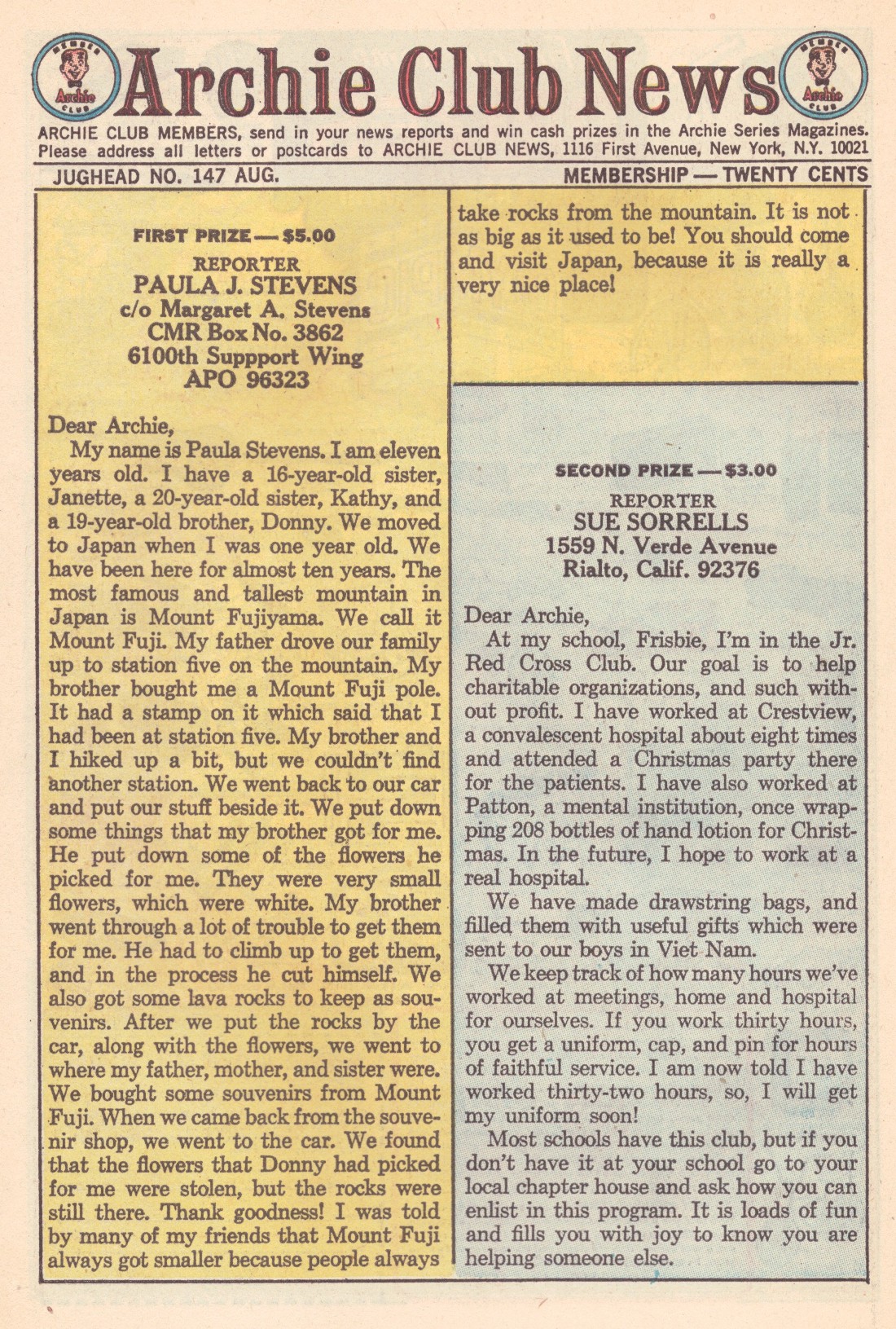 MEMBER Archie CLUB

Archie Club News

MEMBER Archie CLUB

ARCHIE CLUB MEMBERS, send in your news reports and win cash prizes in the Archie Series Magazines. Please address all letters or postcards to ARCHIE CLUB NEWS, 1116 First Avenue, New York, N.Y. 10021

JUGHEAD NO. 147 AUG.

MEMBERSHIP — TWENTY CENTS

FIRST PRIZE — $5.00
REPORTER
PAULA J. STEVENS
c/o Margaret A. Stevens
CMR Box No. 3862
6100th Suppport Wing
APO 96323

Dear Archie,

My name is Paula Stevens. I am eleven years old. I have a 16-year-old sister, Janette, a 20-year-old sister, Kathy, and a 19-year-old brother, Donny. We moved to Japan when I was one year old. We have been here for almost ten years. The most famous and tallest mountain in Japan is Mount Fujiyama. We call it Mount Fuji. My father drove our family up to station five on the mountain. My brother bought me a Mount Fuji pole. It had a stamp on it which said that I had been at station five. My brother and I hiked up a bit, but we couldn't find another station. We went back to our car and put our stuff beside it. We put down some things that my brother got for me. He put down some of the flowers he picked for me. They were very small flowers, which were white. My brother went through a lot of trouble to get them for me. He had to climb up to get them, and in the process he cut himself. We also got some lava rocks to keep as souvenirs. After we put the rocks by the car, along with the flowers, we went to where my father, mother, and sister were. We bought some souvenirs from Mount Fuji. When we came back from the souvenir shop, we went to the car. We found that the flowers that Donny had picked for me were stolen, but the rocks were still there. Thank goodness! I was told by many of my friends that Mount Fuji always got smaller because people always take rocks from the mountain. It is not as big as it used to be! You should come and visit Japan, because it is really a very nice place!

SECOND PRIZE — $3.00
REPORTER
SUE SORRELLS
1559 N. Verde Avenue
Rialto, Calif. 92376

Dear Archie,

At my school, Frisbie, I'm in the Jr. Red Cross Club. Our goal is to help charitable organizations, and such without profit. I have worked at Crestview, a convalescent hospital about eight times and attended a Christmas party there for the patients. I have also worked at Patton, a mental institution, once wrapping 208 bottles of hand lotion for Christmas. In the future, I hope to work at a real hospital.

We have made drawstring bags, and filled them with useful gifts which were sent to our boys in Viet Nam.

We keep track of how many hours we've worked at meetings, home and hospital for ourselves. If you work thirty hours, you get a uniform, cap, and pin for hours of faithful service. I am now told I have worked thirty-two hours, so, I will get my uniform soon!

Most schools have this club, but if you don't have it at your school go to your local chapter house and ask how you can enlist in this program. It is loads of fun and fills you with joy to know you are helping someone else.